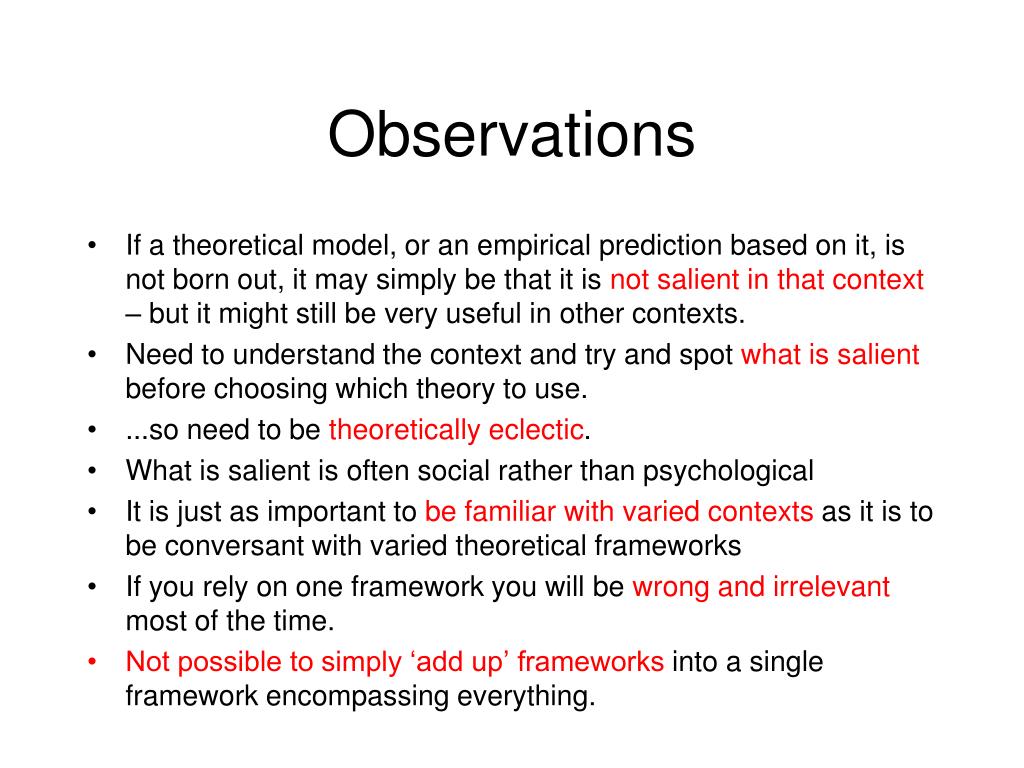 Observations

• If a theoretical model, or an empirical prediction based on it, is not born out, it may simply be that it is not salient in that context – but it might still be very useful in other contexts.
• Need to understand the context and try and spot what is salient before choosing which theory to use.
• ...so need to be theoretically eclectic.
• What is salient is often social rather than psychological
• It is just as important to be familiar with varied contexts as it is to be conversant with varied theoretical frameworks
• If you rely on one framework you will be wrong and irrelevant most of the time.
• Not possible to simply ‘add up’ frameworks into a single framework encompassing everything.